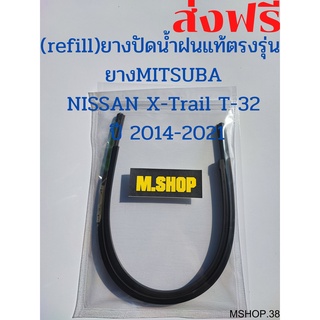 ส่งฟรี
(refill)ยางปัดน้ำฝนแท้ตรงรุ่น
ยางMITSUBA
NISSAN X-Trail T-32
ปี 2014-2021

M.SHOP

MSHOP.38